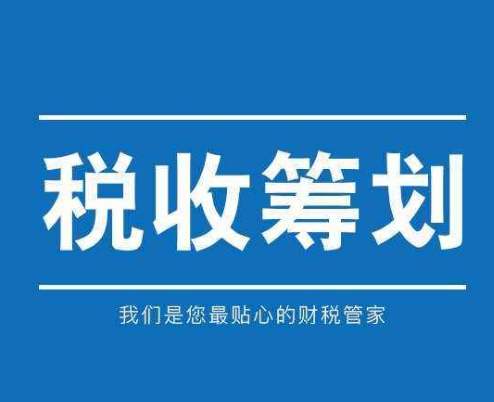 税收筹划

我们是您最贴心的财税管家